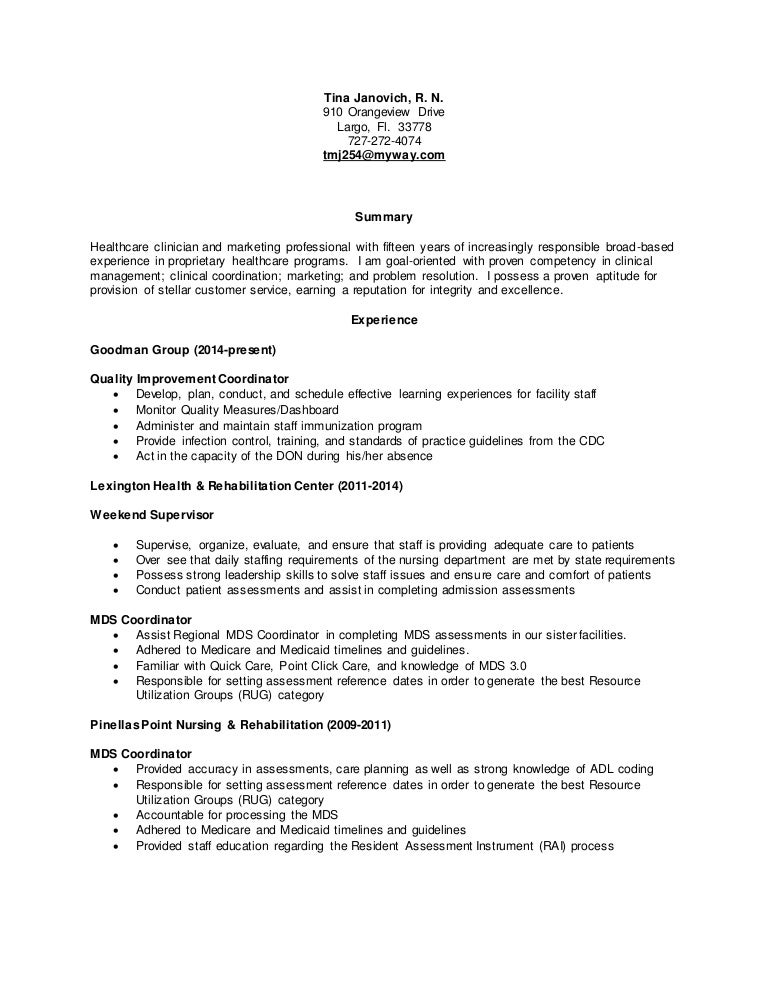 Tina Janovich, R. N.
910 Orangeview Drive
Largo, Fl. 33778
727-272-4074
tmj254@myway.com

Summary

Healthcare clinician and marketing professional with fifteen years of increasingly responsible broad-based experience in proprietary healthcare programs. I am goal-oriented with proven competency in clinical management; clinical coordination; marketing; and problem resolution. I possess a proven aptitude for provision of stellar customer service, earning a reputation for integrity and excellence.

Experience

Goodman Group (2014-present)

Quality Improvement Coordinator
• Develop, plan, conduct, and schedule effective learning experiences for facility staff
• Monitor Quality Measures/Dashboard
• Administer and maintain staff immunization program
• Provide infection control, training, and standards of practice guidelines from the CDC
• Act in the capacity of the DON during his/her absence

Lexington Health & Rehabilitation Center (2011-2014)

Weekend Supervisor

• Supervise, organize, evaluate, and ensure that staff is providing adequate care to patients
• Over see that daily staffing requirements of the nursing department are met by state requirements
• Possess strong leadership skills to solve staff issues and ensure care and comfort of patients
• Conduct patient assessments and assist in completing admission assessments

MDS Coordinator
• Assist Regional MDS Coordinator in completing MDS assessments in our sister facilities.
• Adhered to Medicare and Medicaid timelines and guidelines.
• Familiar with Quick Care, Point Click Care, and knowledge of MDS 3.0
• Responsible for setting assessment reference dates in order to generate the best Resource Utilization Groups (RUG) category

Pinellas Point Nursing & Rehabilitation (2009-2011)

MDS Coordinator
• Provided accuracy in assessments, care planning as well as strong knowledge of ADL coding
• Responsible for setting assessment reference dates in order to generate the best Resource Utilization Groups (RUG) category
• Accountable for processing the MDS
• Adhered to Medicare and Medicaid timelines and guidelines
• Provided staff education regarding the Resident Assessment Instrument (RAI) process